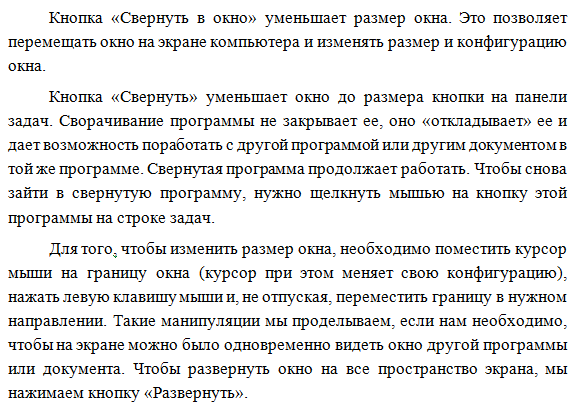 Кнопка «Свернуть в окно» уменьшает размер окна. Это позволяет перемещать окно на экране компьютера и изменять размер и конфигурацию окна.

Кнопка «Свернуть» уменьшает окно до размера кнопки на панели задач. Сворачивание программы не закрывает ее, оно «откладывает» ее и дает возможность поработать с другой программой или другим документом в той же программе. Свернутая программа продолжает работать. Чтобы снова зайти в свернутую программу, нужно щелкнуть мышью на кнопку этой программы на строке задач.

Для того, чтобы изменить размер окна, необходимо поместить курсор мыши на границу окна (курсор при этом меняет свою конфигурацию), нажать левую клавишу мыши и, не отпуская, переместить границу в нужном направлении. Такие манипуляции мы проделываем, если нам необходимо, чтобы на экране можно было одновременно видеть окно другой программы или документа. Чтобы развернуть окно на все пространство экрана, мы нажимаем кнопку «Развернуть».